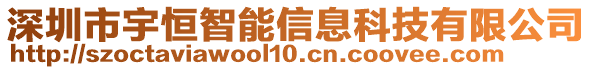 深圳市宇恒智能信息科技有限公司
http://szoctaviawool10.cn.coovee.com